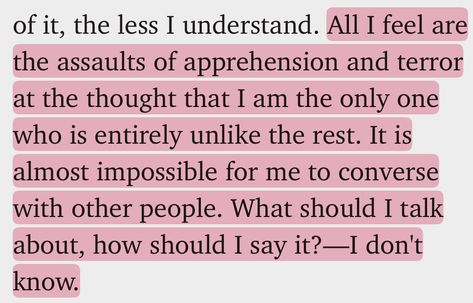 of it, the less I understand. All I feel are the assaults of apprehension and terror at the thought that I am the only one who is entirely unlike the rest. It is almost impossible for me to converse with other people. What should I talk about, how should I say it?—I don't know.